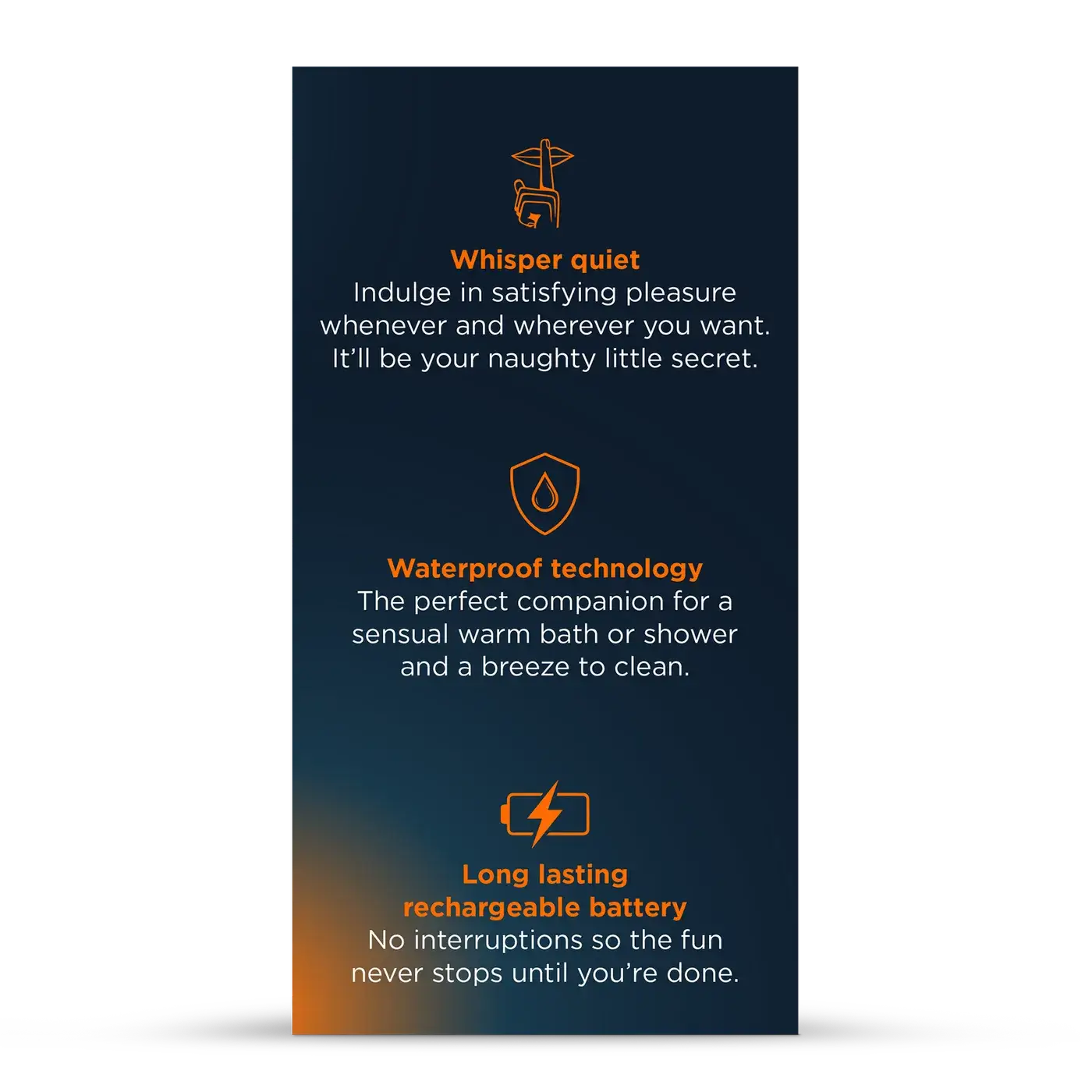 Whisper quiet
Indulge in satisfying pleasure whenever and wherever you want. It'll be your naughty little secret.

Waterproof technology
The perfect companion for a sensual warm bath or shower and a breeze to clean.

Long lasting
rechargeable battery
No interruptions so the fun never stops until you're done.